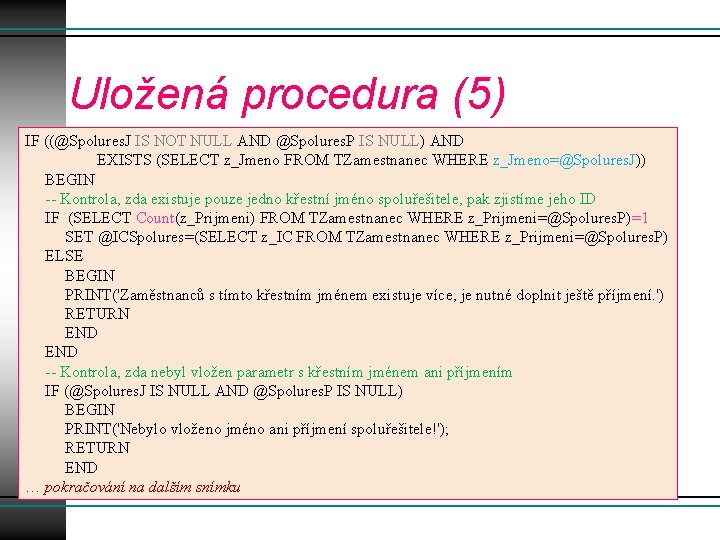 Uložená procedura (5)

IF ((@SpoluresJ IS NOT NULL AND @SpoluresP IS NULL) AND
EXISTS (SELECT z_Jmeno FROM TZamestnanec WHERE z_Jmeno=@SpoluresJ))
BEGIN
-- Kontrola, zda existuje pouze jedno křestní jméno spoluřešitele, pak zjistíme jeho ID
IF (SELECT Count(z_Prijmeni) FROM TZamestnanec WHERE z_Prijmeni=@SpoluresP)=1
SET @ICSpolures=(SELECT z_IC FROM TZamestnanec WHERE z_Prijmeni=@SpoluresP)
ELSE
BEGIN
PRINT('Zaměstnanců s tímto křestním jménem existuje více, je nutné doplnit ještě příjmení.')
RETURN
END
END
-- Kontrola, zda nebyl vložen parametr s křestním jménem ani příjmením
IF (@SpoluresJ IS NULL AND @SpoluresP IS NULL)
BEGIN
PRINT('Nebylo vloženo jméno ani příjmení spoluřešitele!');
RETURN
END
… pokračování na dalším snímku